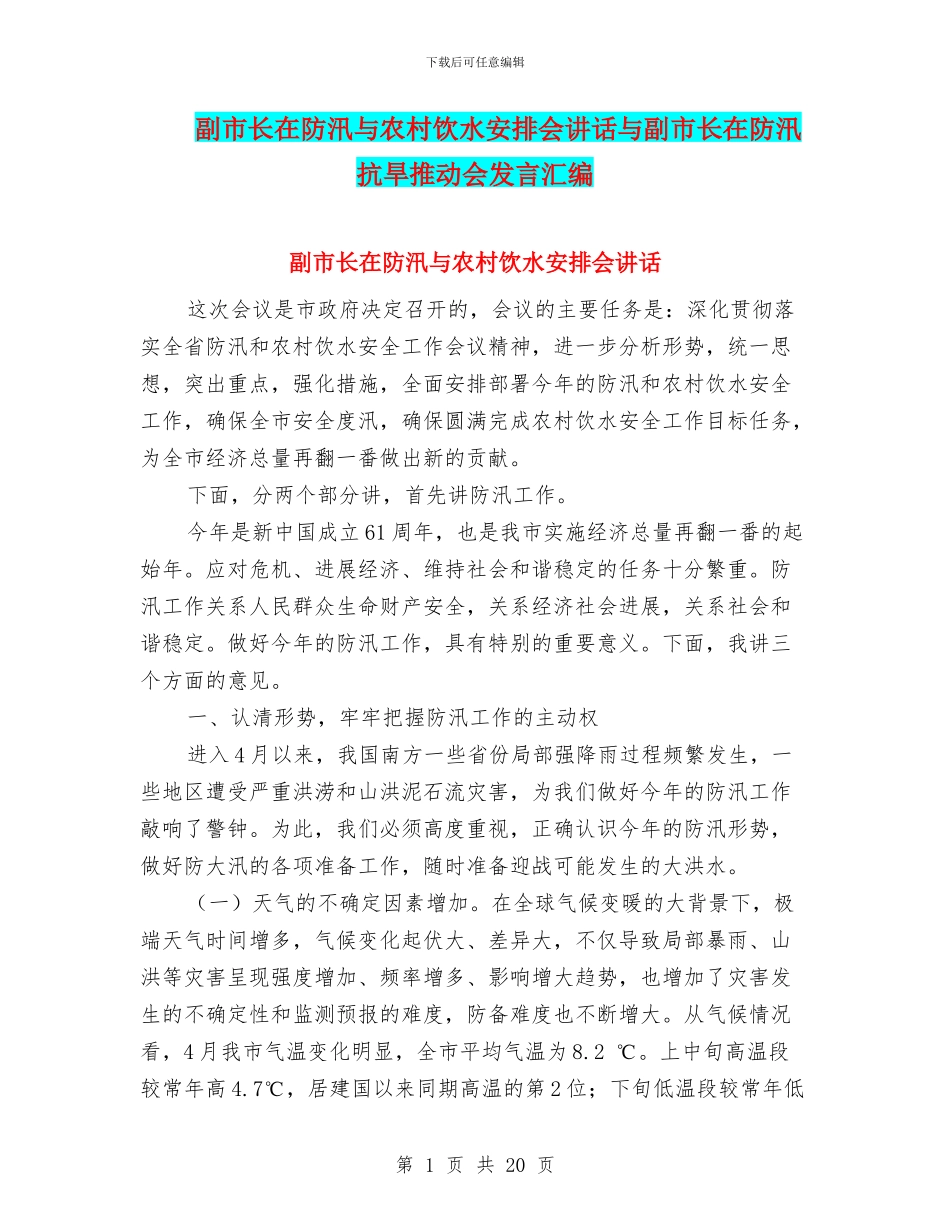 下载后可任意编辑

副市长在防汛与农村饮水安排会讲话与副市长在防汛抗旱推动会发言汇编

副市长在防汛与农村饮水安排会讲话

这次会议是市政府决定召开的，会议的主要任务是：深化贯彻落实全省防汛和农村饮水安全工作会议精神，进一步分析形势，统一思想，突出重点，强化措施，全面安排部署今年的防汛和农村饮水安全工作，确保全市安全度汛，确保圆满完成农村饮水安全工作目标任务，为全市经济总量再翻一番做出新的贡献。

下面，分两个部分讲，首先讲防汛工作。

今年是新中国成立61周年，也是我市实施经济总量再翻一番的起始年。应对危机、进展经济、维持社会和谐稳定的任务十分繁重。防汛工作关系人民群众生命财产安全，关系经济社会进展，关系社会和谐稳定。做好今年的防汛工作，具有特别的重要意义。下面，我讲三个方面的意见。

一、认清形势，牢牢把握防汛工作的主动权

进入4月以来，我国南方一些省份局部强降雨过程频繁发生，一些地区遭受严重洪涝和山洪泥石流灾害，为我们做好今年的防汛工作敲响了警钟。为此，我们必须高度重视，正确认识今年的防汛形势，做好防大汛的各项准备工作，随时准备迎战可能发生的大洪水。

（一）天气的不确定因素增加。在全球气候变暖的大背景下，极端天气时间增多，气候变化起伏大、差异大，不仅导致局部暴雨、山洪等灾害呈现强度增加、频率增多、影响增大趋势，也增加了灾害发生的不确定性和监测预报的难度，防备难度也不断增大。从气候情况看，4月我市气温变化明显，全市平均气温为8.2 ℃。上中旬高温段较常年高4.7℃，居建国以来同期高温的第2位；下旬低温段较常年低

第 1 页 共 20 页